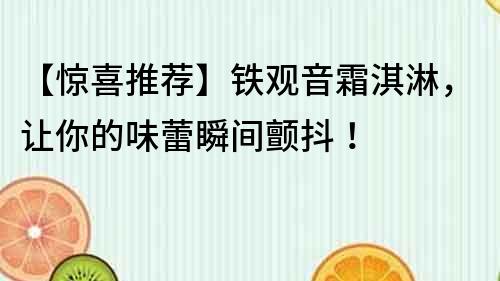 【惊喜推荐】铁观音霜淇淋，让你的味蕾瞬间颤抖！